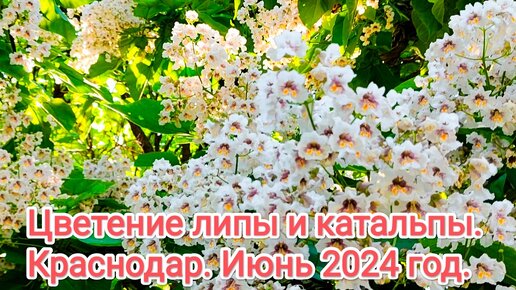 Цветение липы и катальпы.
Краснодар. Июнь 2024 год.